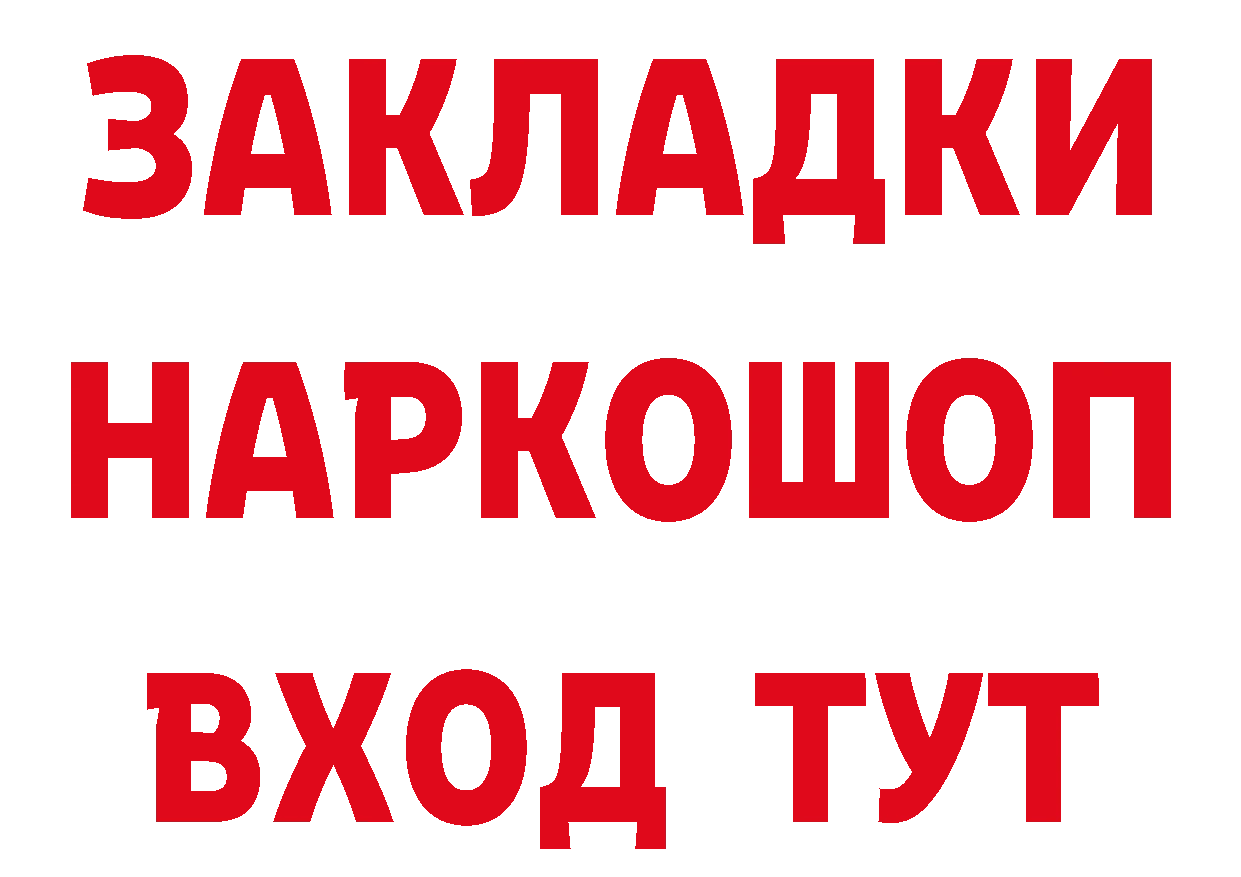 ЗАКЛАДКИ НАРКОШОП ВХОД ТУТ